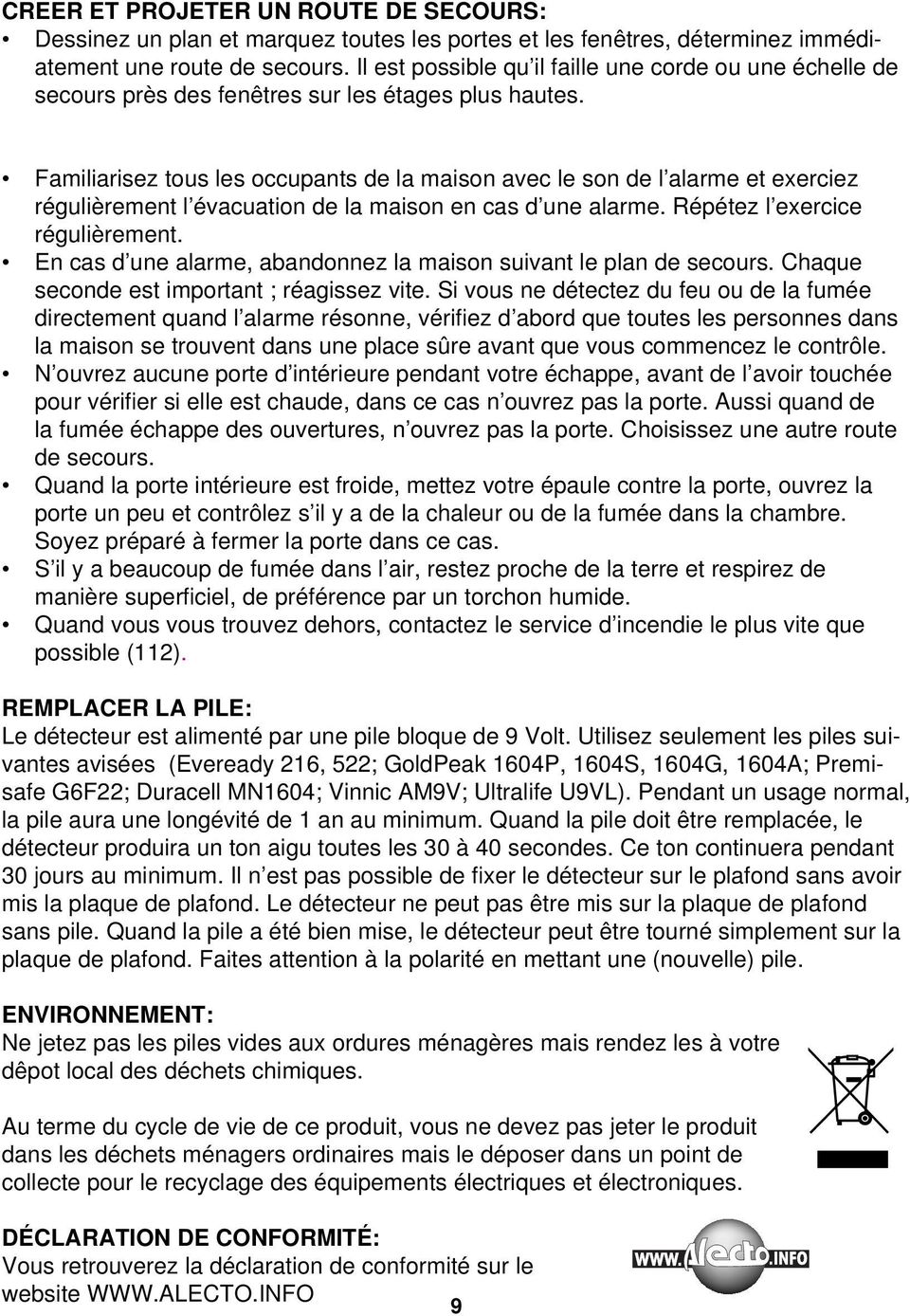 CREER ET PROJETER UN ROUTE DE SECOURS:

• Dessinez un plan et marquez toutes les portes et les fenêtres, déterminez immédiatement une route de secours. Il est possible qu'il faille une corde ou une échelle de secours près des fenêtres sur les étages plus hautes.

• Familiarisez tous les occupants de la maison avec le son de l'alarme et exerciez régulièrement l'évacuation de la maison en cas d'une alarme. Répétez l'exercice régulièrement.
• En cas d'une alarme, abandonnez la maison suivant le plan de secours. Chaque seconde est important ; réagissez vite. Si vous ne détectez du feu ou de la fumée directement quand l'alarme résonne, vérifiez d'abord que toutes les personnes dans la maison se trouvent dans une place sûre avant que vous commencez le contrôle.
• N'ouvrez aucune porte d'intérieure pendant votre échappe, avant de l'avoir touchée pour vérifier si elle est chaude, dans ce cas n'ouvrez pas la porte. Aussi quand de la fumée échappe des ouvertures, n'ouvrez pas la porte. Choisissez une autre route de secours.
• Quand la porte intérieure est froide, mettez votre épaule contre la porte, ouvrez la porte un peu et contrôlez s'il y a de la chaleur ou de la fumée dans la chambre. Soyez préparé à fermer la porte dans ce cas.
• S'il y a beaucoup de fumée dans l'air, restez proche de la terre et respirez de manière superficiel, de préférence par un torchon humide.
• Quand vous vous trouvez dehors, contactez le service d'incendie le plus vite que possible (112).

REMPLACER LA PILE:
Le détecteur est alimenté par une pile bloque de 9 Volt. Utilisez seulement les piles suivantes avisées (Eveready 216, 522; GoldPeak 1604P, 1604S, 1604G, 1604A; Premisafe G6F22; Duracell MN1604; Vinnic AM9V; Ultralife U9VL). Pendant un usage normal, la pile aura une longévité de 1 an au minimum. Quand la pile doit être remplacée, le détecteur produira un ton aigu toutes les 30 à 40 secondes. Ce ton continuera pendant 30 jours au minimum. Il n'est pas possible de fixer le détecteur sur le plafond sans avoir mis la plaque de plafond. Le détecteur ne peut pas être mis sur la plaque de plafond sans pile. Quand la pile a été bien mise, le détecteur peut être tourné simplement sur la plaque de plafond. Faites attention à la polarité en mettant une (nouvelle) pile.

ENVIRONNEMENT:
Ne jetez pas les piles vides aux ordures ménagères mais rendez les à votre dêpot local des déchets chimiques.

Au terme du cycle de vie de ce produit, vous ne devez pas jeter le produit dans les déchets ménagers ordinaires mais le déposer dans un point de collecte pour le recyclage des équipements électriques et électroniques.

DÉCLARATION DE CONFORMITÉ:
Vous retrouverez la déclaration de conformité sur le website WWW.ALECTO.INFO

WWW.Alecto.INFO

9